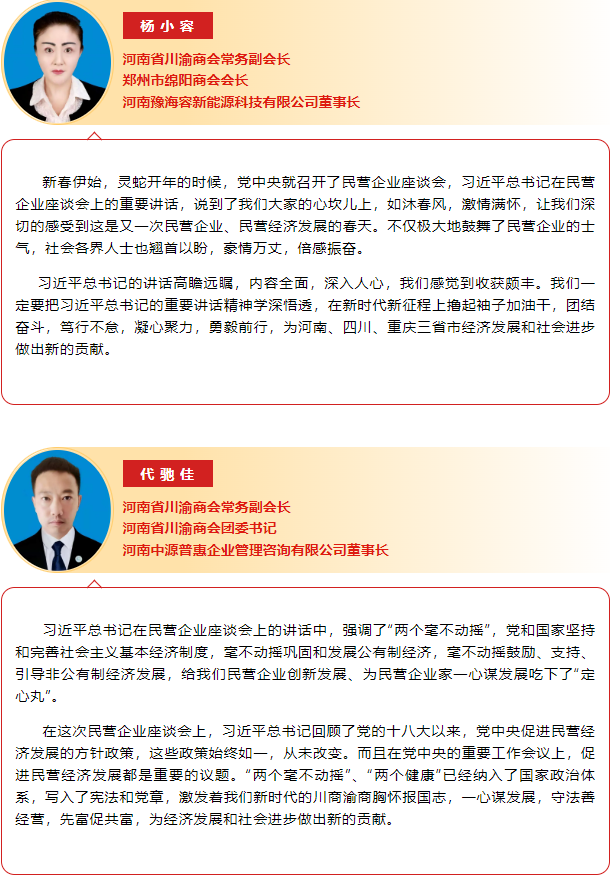 杨小容

河南省川渝商会常务副会长
郑州市绵阳商会会长
河南豫海容新能源科技有限公司董事长

新春伊始，灵蛇开年的时候，党中央就召开了民营企业座谈会，习近平总书记在民营企业座谈会上的重要讲话，说到了我们大家的心坎儿上，如沐春风，激情满怀，让我们深切的感受到这是又一次民营企业、民营经济发展的春天。不仅极大地鼓舞了民营企业的士气，社会各界人士也翘首以盼，豪情万丈，倍感振奋。

习近平总书记的讲话高瞻远瞩，内容全面，深入人心，我们感觉到收获颇丰。我们一定要把习近平总书记的重要讲话精神学深悟透，在新时代新征程上撸起袖子加油干，团结奋斗，笃行不怠，凝心聚力，勇毅前行，为河南、四川、重庆三省市经济发展和社会进步做出新的贡献。

代驰佳

河南省川渝商会常务副会长
河南省川渝商会团委书记
河南中源普惠企业管理咨询有限公司董事长

习近平总书记在民营企业座谈会上的讲话中，强调了“两个毫不动摇”，党和国家坚持和完善社会主义基本经济制度，毫不动摇巩固和发展公有制经济，毫不动摇鼓励、支持、引导非公有制经济发展，给我们民营企业创新发展、为民营企业家一心谋发展吃下了“定心丸”。

在这次民营企业座谈会上，习近平总书记回顾了党的十八大以来，党中央促进民营经济发展的方针政策，这些政策始终如一，从未改变。而且在党中央的重要工作会议上，促进民营经济发展都是重要的议题。“两个毫不动摇”、“两个健康”已经纳入了国家政治体系，写入了宪法和党章，激发着我们新时代的川商渝商胸怀报国志，一心谋发展，守法善经营，先富促共富，为经济发展和社会进步做出新的贡献。